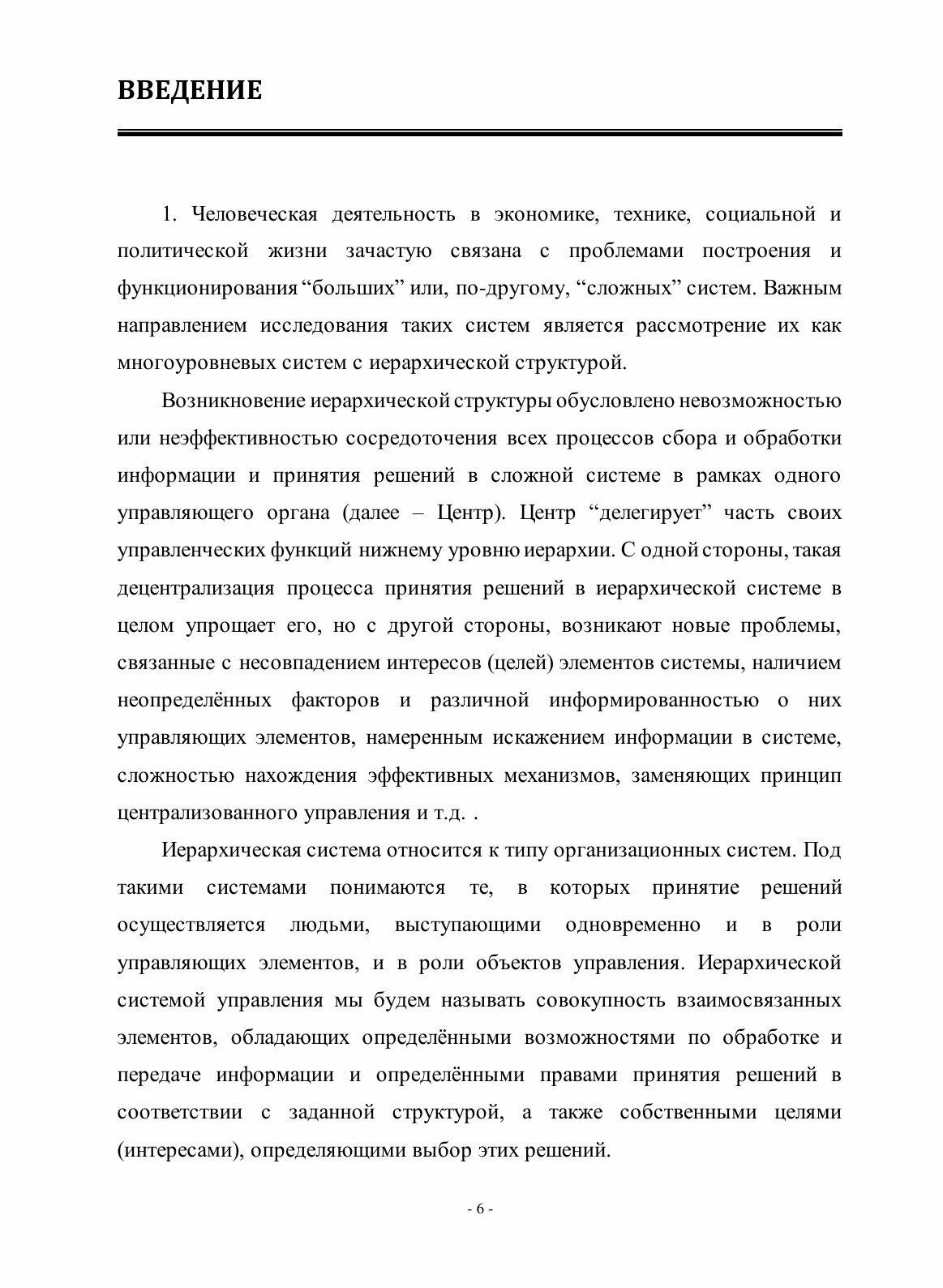 ВВЕДЕНИЕ

1. Человеческая деятельность в экономике, технике, социальной и политической жизни зачастую связана с проблемами построения и функционирования “больших” или, по-другому, “сложных” систем. Важным направлением исследования таких систем является рассмотрение их как многоуровневых систем с иерархической структурой.

Возникновение иерархической структуры обусловлено невозможностью или неэффективностью сосредоточения всех процессов сбора и обработки информации и принятия решений в сложной системе в рамках одного управляющего органа (далее – Центр). Центр “делегирует” часть своих управленческих функций нижнему уровню иерархии. С одной стороны, такая децентрализация процесса принятия решений в иерархической системе в целом упрощает его, но с другой стороны, возникают новые проблемы, связанные с несовпадением интересов (целей) элементов системы, наличием неопределённых факторов и различной информированностью о них управляющих элементов, намеренным искажением информации в системе, сложностью нахождения эффективных механизмов, заменяющих принцип централизованного управления и т.д. .

Иерархическая система относится к типу организационных систем. Под такими системами понимаются те, в которых принятие решений осуществляется людьми, выступающими одновременно и в роли управляющих элементов, и в роли объектов управления. Иерархической системой управления мы будем называть совокупность взаимосвязанных элементов, обладающих определёнными возможностями по обработке и передаче информации и определёнными правами принятия решений в соответствии с заданной структурой, а также собственными целями (интересами), определяющими выбор этих решений.

- 6 -